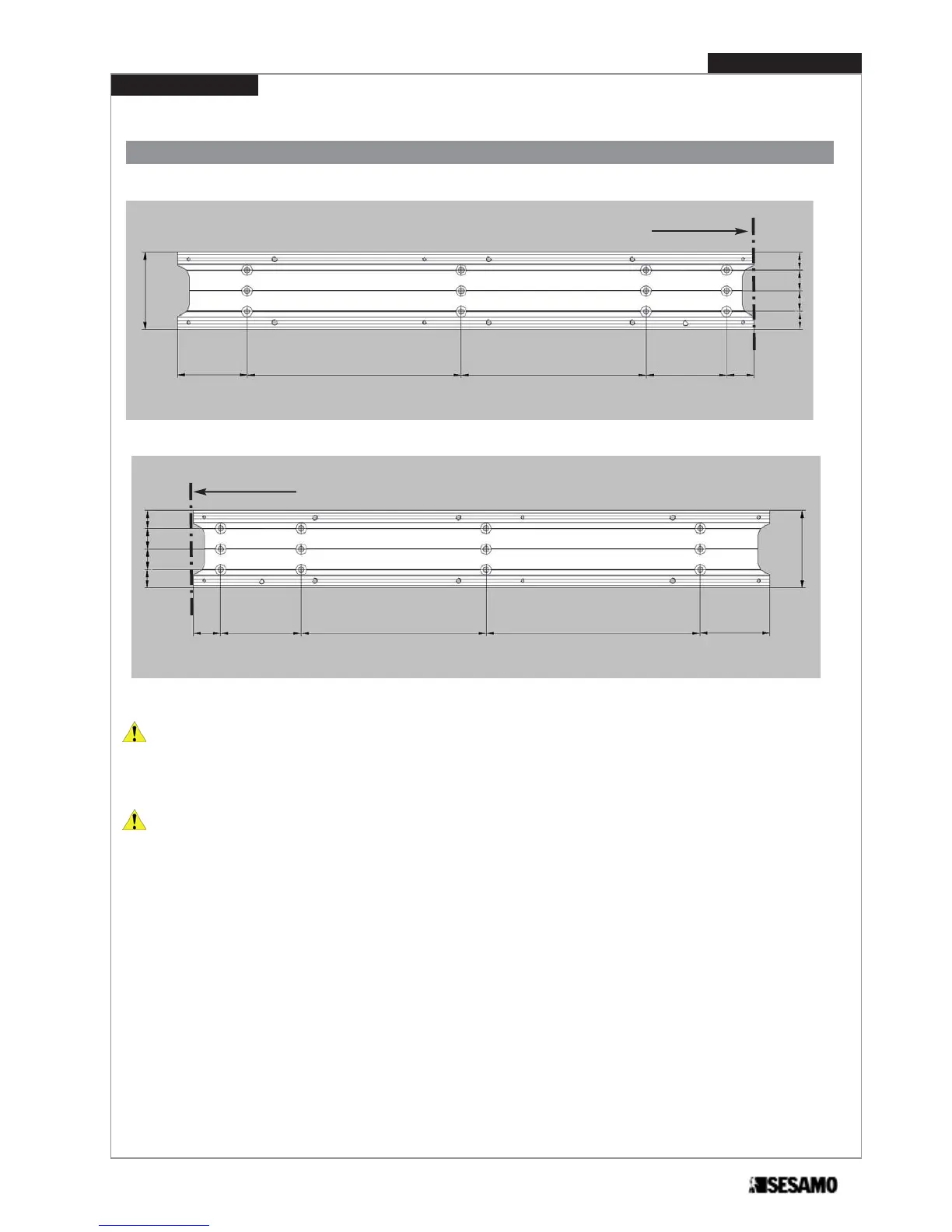 SESAMO